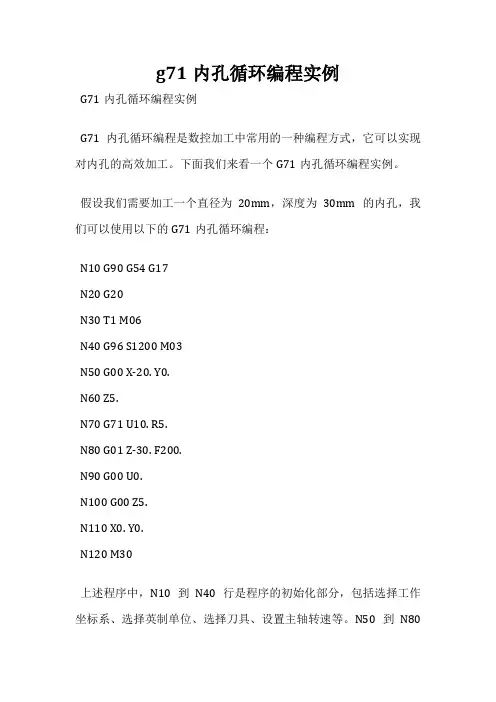 g71 内孔循环编程实例

G71 内孔循环编程实例

G71 内孔循环编程是数控加工中常用的一种编程方式，它可以实现对内孔的高效加工。下面我们来看一个 G71 内孔循环编程实例。

假设我们需要加工一个直径为 20mm，深度为 30mm 的内孔，我们可以使用以下的 G71 内孔循环编程：

N10 G90 G54 G17

N20 G20

N30 T1 M06

N40 G96 S1200 M03

N50 G00 X-20. Y0.

N60 Z5.

N70 G71 U10. R5.

N80 G01 Z-30. F200.

N90 G00 U0.

N100 G00 Z5.

N110 X0. Y0.

N120 M30

上述程序中，N10 到 N40 行是程序的初始化部分，包括选择工作坐标系、选择英制单位、选择刀具、设置主轴转速等。N50 到 N80